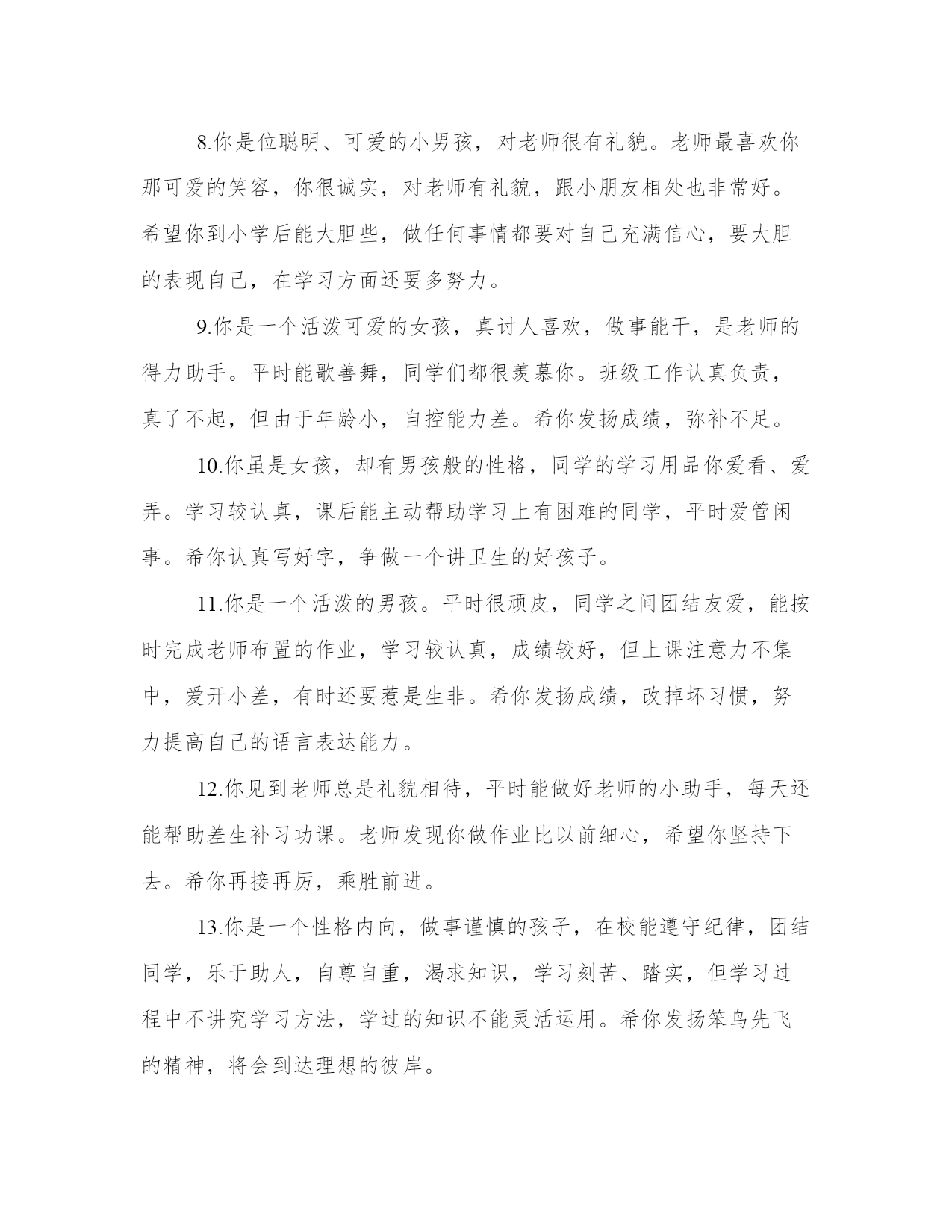 8.你是位聪明、可爱的小男孩，对老师很有礼貌。老师最喜欢你那可爱的笑容，你很诚实，对老师有礼貌，跟小朋友相处也非常好。希望你到小学后能大胆些，做任何事情都要对自己充满信心，要大胆的表现自己，在学习方面还要多努力。

9.你是一个活泼可爱的女孩，真讨人喜欢，做事能干，是老师的得力助手。平时能歌善舞，同学们都很羡慕你。班级工作认真负责，真了不起，但由于年龄小，自控能力差。希你发扬成绩，弥补不足。

10.你虽是女孩，却有男孩般的性格，同学的学习用品你爱看、爱弄。学习较认真，课后能主动帮助学习上有困难的同学，平时爱管闲事。希你认真写好字，争做一个讲卫生的好孩子。

11.你是一个活泼的男孩。平时很顽皮，同学之间团结友爱，能按时完成老师布置的作业，学习较认真，成绩较好，但上课注意力不集中，爱开小差，有时还要惹是生非。希你发扬成绩，改掉坏习惯，努力提高自己的语言表达能力。

12.你见到老师总是礼貌相待，平时能做好老师的小助手，每天还能帮助差生补习功课。老师发现你做作业比以前细心，希望你坚持下去。希你再接再厉，乘胜前进。

13.你是一个性格内向，做事谨慎的孩子，在校能遵守纪律，团结同学，乐于助人，自尊自重，渴求知识，学习刻苦、踏实，但学习过程中不讲究学习方法，学过的知识不能灵活运用。希你发扬笨鸟先飞的精神，将会到达理想的彼岸。